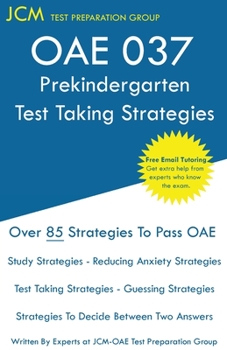 JCM TEST PREPARATION GROUP

OAE 037
Prekindergarten
Test Taking Strategies

Free Email Tutoring
Get extra help from experts who know the exam.

Over 85 Strategies To Pass OAE

Study Strategies - Reducing Anxiety Strategies

Test Taking Strategies - Guessing Strategies

Strategies To Decide Between Two Answers

Written By Experts at JCM-OAE Test Preparation Group